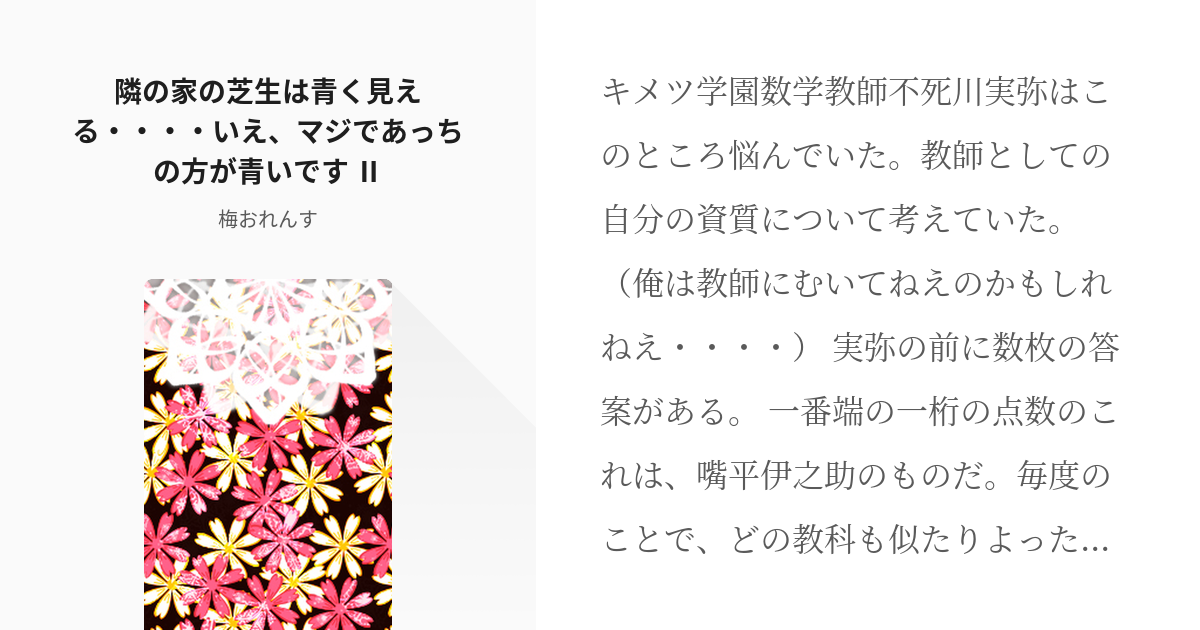 隣の家の芝生は青く見える・・・・いえ、マジであっちの方が青いです II

梅おれんす

キメツ学園数学教師不死川実弥はこのところ悩んでいた。教師としての自分の資質について考えていた。（俺は教師にむいてねえのかもしれねえ・・・・） 実弥の前に数枚の答案がある。 一番端の一桁の点数のこれは、嘴平伊之助のものだ。毎度のことで、どの教科も似たりよった…